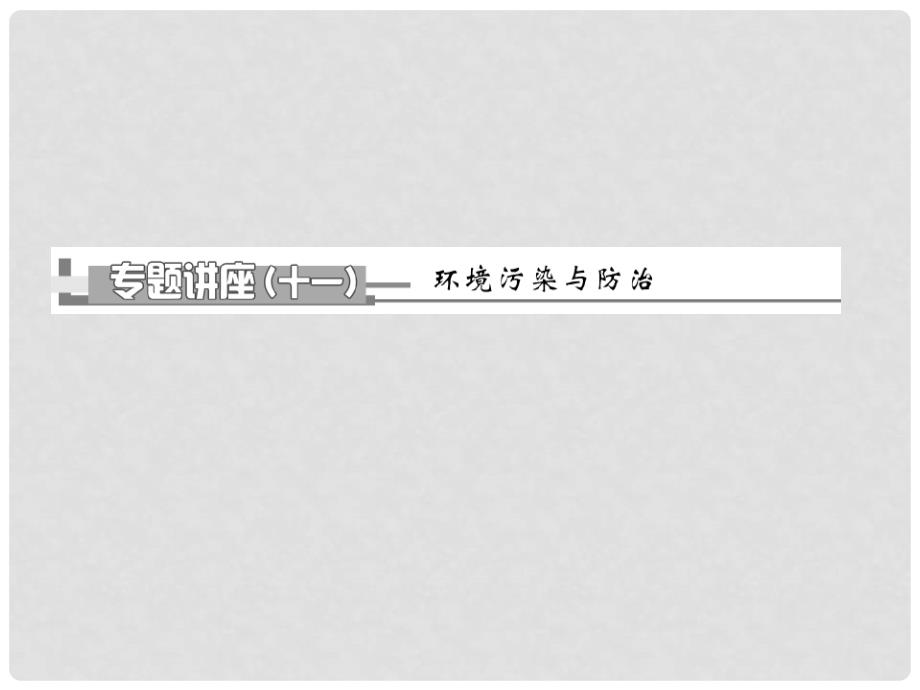 专题讲座(十一) 环境污染与防治